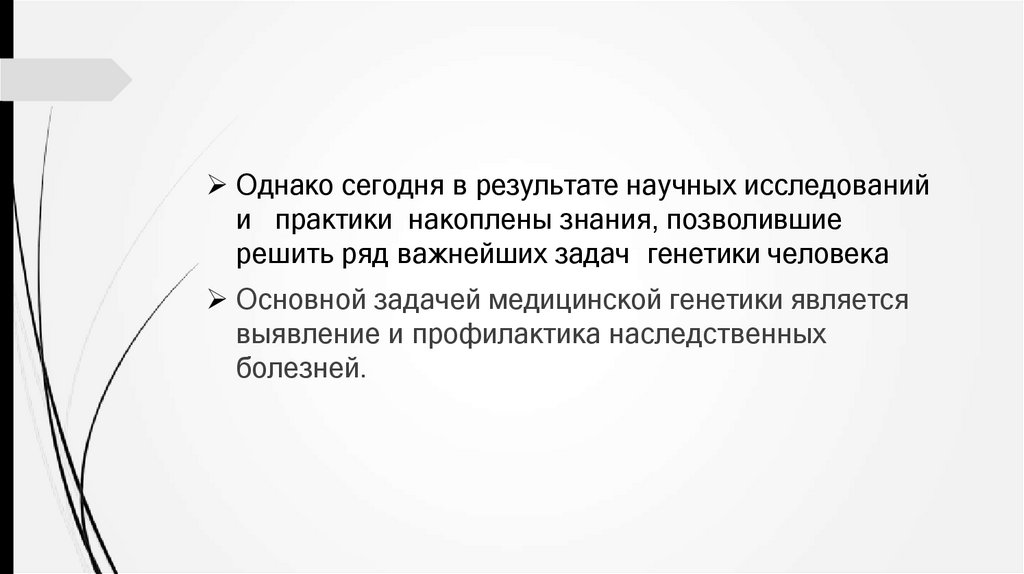 ➢ Однако сегодня в результате научных исследований и практики накоплены знания, позволившие решить ряд важнейших задач генетики человека

➢ Основной задачей медицинской генетики является выявление и профилактика наследственных болезней.